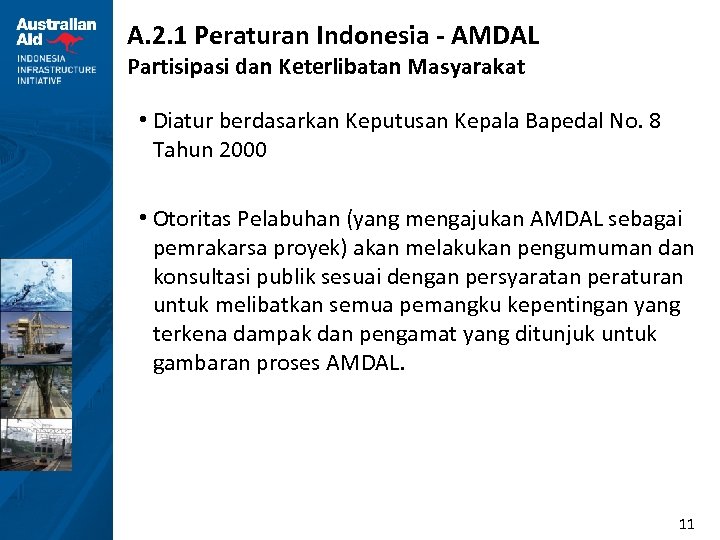 Australian Aid

INDONESIA INFRASTRUCTURE INITIATIVE

A.2.1 Peraturan Indonesia - AMDAL
Partisipasi dan Keterlibatan Masyarakat

• Diatur berdasarkan Keputusan Kepala Bapedal No. 8 Tahun 2000

• Otoritas Pelabuhan (yang mengajukan AMDAL sebagai pemrakarsa proyek) akan melakukan pengumuman dan konsultasi publik sesuai dengan persyaratan peraturan untuk melibatkan semua pemangku kepentingan yang terkena dampak dan pengamat yang ditunjuk untuk gambaran proses AMDAL.

11